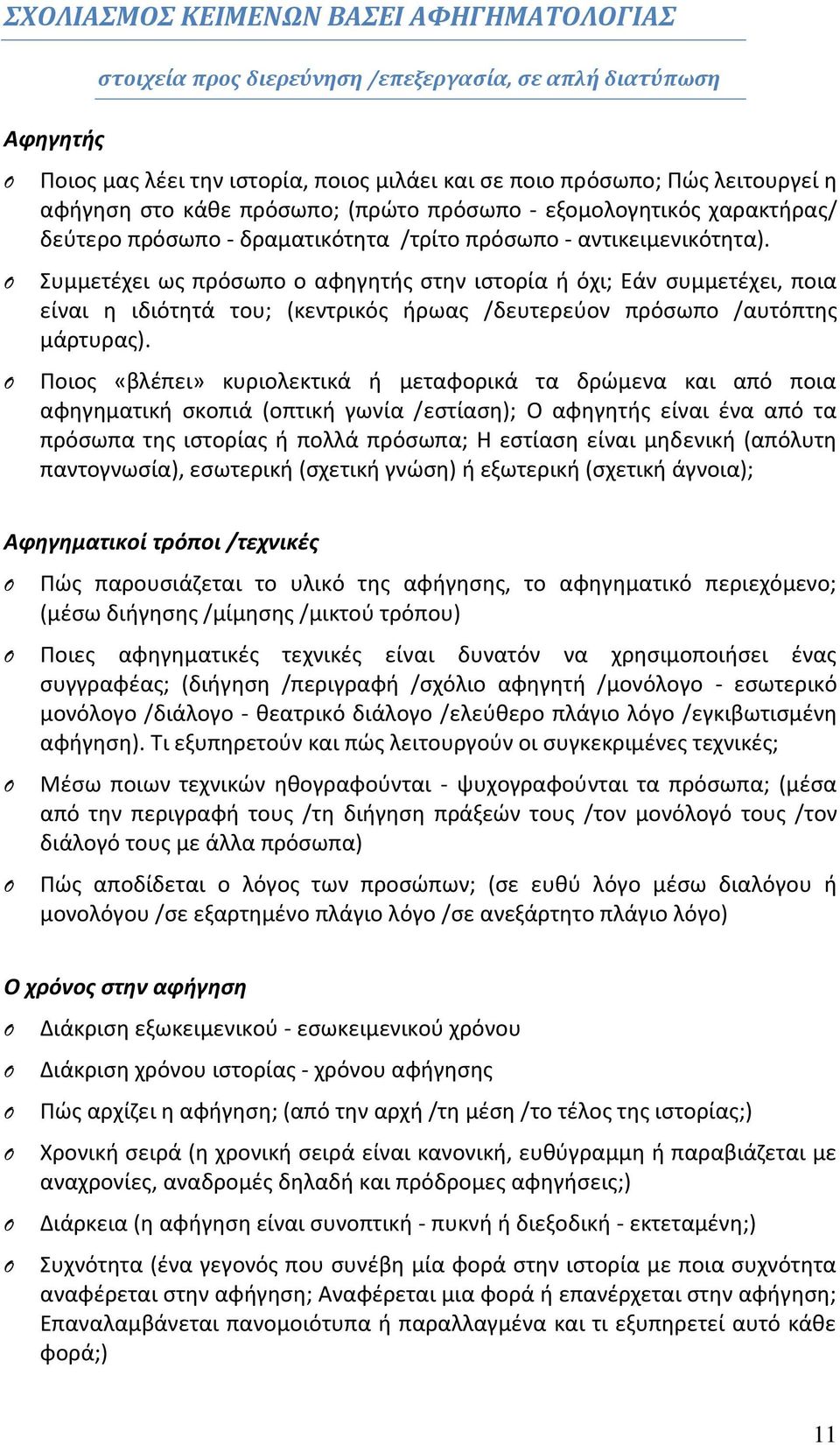 ΣΧΟΛΙΑΣΜΟΣ ΚΕΙΜΕΝΩΝ ΒΑΣΕΙ ΑΦΗΓΗΜΑΤΟΛΟΓΙΑΣ

στοιχεία προς διερεύνηση /επεξεργασία, σε απλή διατύπωση

Αφηγητής

o Ποιος μας λέει την ιστορία, ποιος μιλάει και σε ποιο πρόσωπο; Πώς λειτουργεί η αφήγηση στο κάθε πρόσωπο; (πρώτο πρόσωπο - εξομολογητικός χαρακτήρας/ δεύτερο πρόσωπο - δραματικότητα /τρίτο πρόσωπο - αντικειμενικότητα).

o Συμμετέχει ως πρόσωπο ο αφηγητής στην ιστορία ή όχι; Εάν συμμετέχει, ποια είναι η ιδιότητά του; (κεντρικός ήρωας /δευτερεύον πρόσωπο /αυτόπτης μάρτυρας).

o Ποιος «βλέπει» κυριολεκτικά ή μεταφορικά τα δρώμενα και από ποια αφηγηματική σκοπιά (οπτική γωνία /εστίαση); Ο αφηγητής είναι ένα από τα πρόσωπα της ιστορίας ή πολλά πρόσωπα; Η εστίαση είναι μηδενική (απόλυτη παντογνωσία), εσωτερική (σχετική γνώση) ή εξωτερική (σχετική άγνοια);

Αφηγηματικοί τρόποι /τεχνικές

o Πώς παρουσιάζεται το υλικό της αφήγησης, το αφηγηματικό περιεχόμενο; (μέσω διήγησης /μίμησης /μικτού τρόπου)

o Ποιες αφηγηματικές τεχνικές είναι δυνατόν να χρησιμοποιήσει ένας συγγραφέας; (διήγηση /περιγραφή /σχόλιο αφηγητή /μονόλογο - εσωτερικό μονόλογο /διάλογο - θεατρικό διάλογο /ελεύθερο πλάγιο λόγο /εγκιβωτισμένη αφήγηση). Τι εξυπηρετούν και πώς λειτουργούν οι συγκεκριμένες τεχνικές;

o Μέσω ποιων τεχνικών ηθογραφούνται - ψυχογραφούνται τα πρόσωπα; (μέσα από την περιγραφή τους /τη διήγηση πράξεών τους /τον μονόλογό τους /τον διάλογό τους με άλλα πρόσωπα)

o Πώς αποδίδεται ο λόγος των προσώπων; (σε ευθύ λόγο μέσω διαλόγου ή μονολόγου /σε εξαρτημένο πλάγιο λόγο /σε ανεξάρτητο πλάγιο λόγο)

Ο χρόνος στην αφήγηση

o Διάκριση εξωκειμενικού - εσωκειμενικού χρόνου

o Διάκριση χρόνου ιστορίας - χρόνου αφήγησης

o Πώς αρχίζει η αφήγηση; (από την αρχή /τη μέση /το τέλος της ιστορίας;)

o Χρονική σειρά (η χρονική σειρά είναι κανονική, ευθύγραμμη ή παραβιάζεται με αναχρονίες, αναδρομές δηλαδή και πρόδρομες αφηγήσεις;)

o Διάρκεια (η αφήγηση είναι συνοπτική - πυκνή ή διεξοδική - εκτεταμένη;)

o Συχνότητα (ένα γεγονός που συνέβη μία φορά στην ιστορία με ποια συχνότητα αναφέρεται στην αφήγηση; Αναφέρεται μια φορά ή επανέρχεται στην αφήγηση; Επαναλαμβάνεται πανομοιότυπα ή παραλλαγμένα και τι εξυπηρετεί αυτό κάθε φορά;)

11